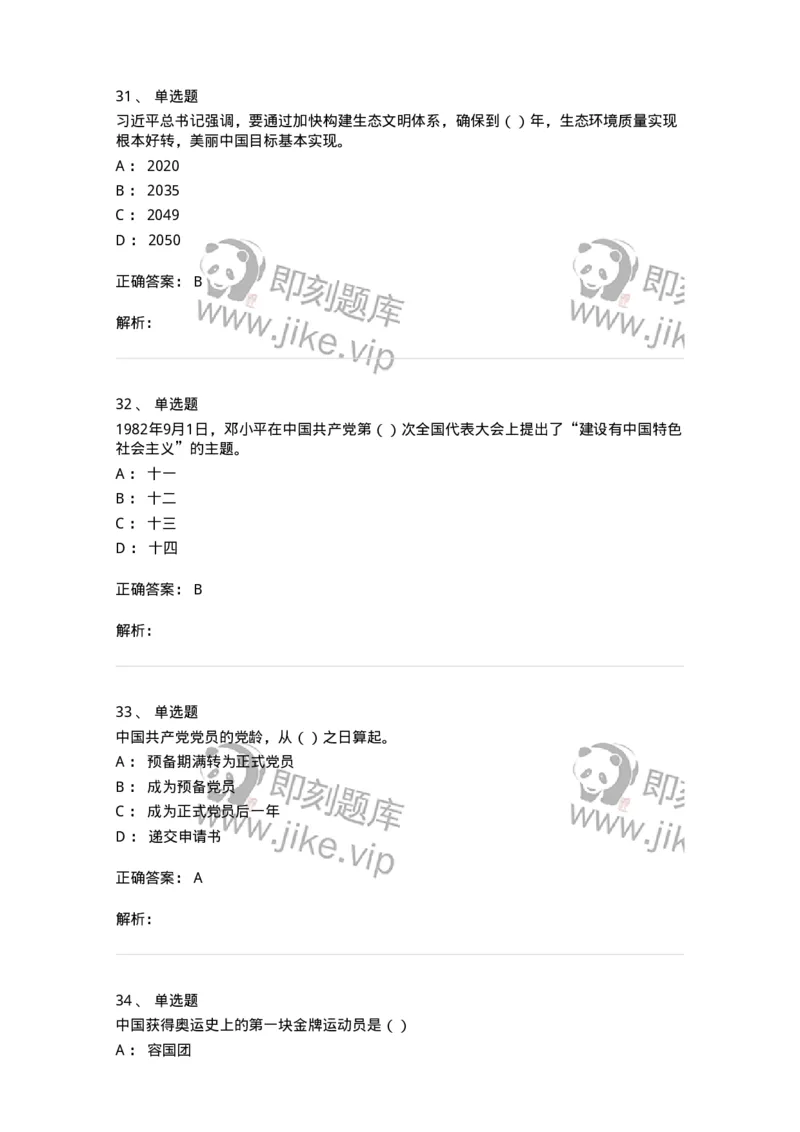 31、 单选题
习近平总书记强调，要通过加快构建生态文明体系，确保到（ ）年，生态环境质量实现根本好转，美丽中国目标基本实现。
A： 2020
B： 2035
C： 2049
D： 2050

正确答案： B

解析：

即刻题库 www.jike.vip

即刻 www.jik

32、 单选题
1982年9月1日，邓小平在中国共产党第（ ）次全国代表大会上提出了“建设有中国特色社会主义”的主题。
A： 十一
B： 十二
C： 十三
D： 十四

正确答案： B

解析：

33、 单选题
中国共产党党员的党龄，从（ ）之日算起。
A： 预备期满转为正式党员
B： 成为预备党员
C： 成为正式党员后一年
D： 递交申请书

正确答案： A

解析：

即刻题库 www.jike.vip

即刻 www.jik

34、 单选题
中国获得奥运史上的第一块金牌运动员是（ ）
A： 容国团